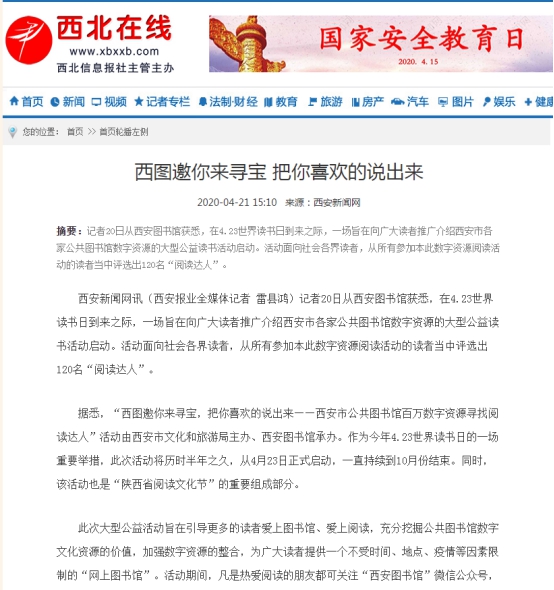 西北在线
www.xbxxb.com
西北信息报社主管主办

国家安全教育日
2020. 4. 15

首页 新闻 视频 记者专栏 法制·财经 教育 旅游 房产 汽车 图片 娱乐 健康

您的位置： 首页 >> 首页轮播左侧

西图邀你来寻宝 把你喜欢的说出来

2020-04-21 15:10 来源：西安新闻网

摘要：记者20日从西安图书馆获悉，在4.23世界读书日到来之际，一场旨在向广大读者推广介绍西安市各家公共图书馆数字资源的大型公益读书活动启动。活动面向社会各界读者，从所有参加本此数字资源阅读活动的读者当中评选出120名“阅读达人”。

西安新闻网讯（西安报业全媒体记者 雷县鸿）记者20日从西安图书馆获悉，在4.23世界读书日到来之际，一场旨在向广大读者推广介绍西安市各家公共图书馆数字资源的大型公益读书活动启动。活动面向社会各界读者，从所有参加本此数字资源阅读活动的读者当中评选出120名“阅读达人”。

据悉，“西图邀你来寻宝，把你喜欢的说出来——西安市公共图书馆百万数字资源寻找阅读达人”活动由西安市文化和旅游局主办、西安图书馆承办。作为今年4.23世界读书日的一场重要举措，此次活动将历时半年之久，从4月23日正式启动，一直持续到10月份结束。同时，该活动也是“陕西省阅读文化节”的重要组成部分。

此次大型公益活动旨在引导更多的读者爱上图书馆、爱上阅读，充分挖掘公共图书馆数字文化资源的价值，加强数字资源的整合，为广大读者提供一个不受时间、地点、疫情等因素限制的“网上图书馆”。活动期间，凡是热爱阅读的朋友都可关注“西安图书馆”微信公众号，